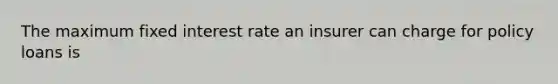 The maximum fixed interest rate an insurer can charge for policy loans is